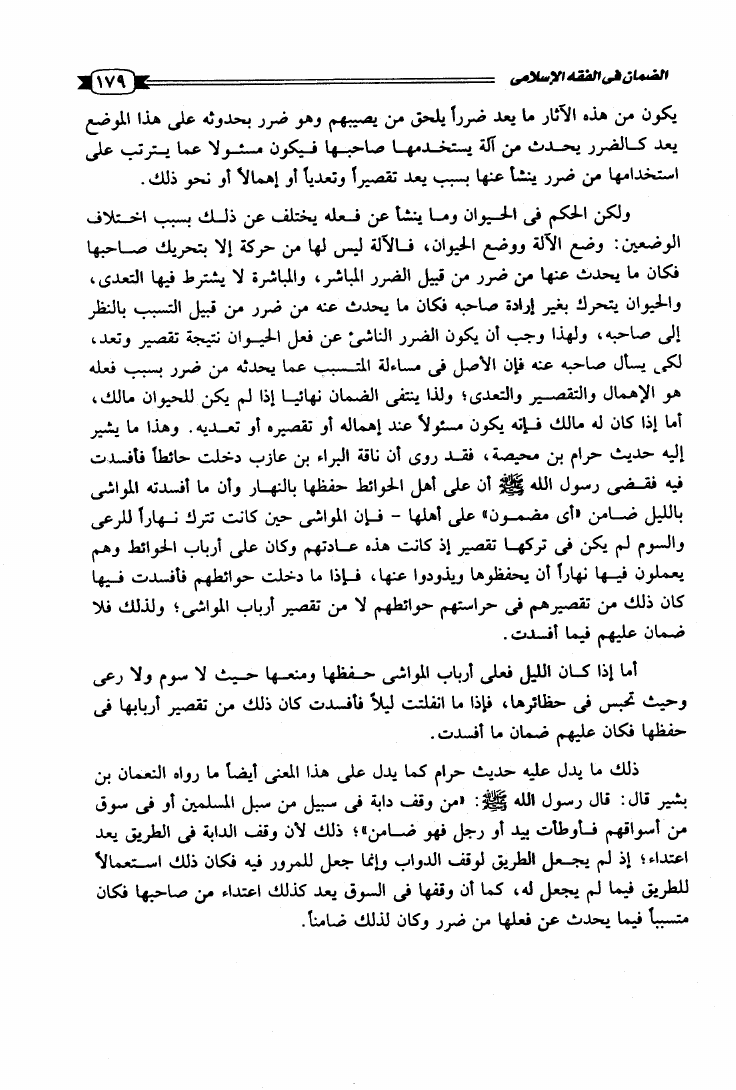 الضمان فى الفقه الإسلامى ١٧٩

يكون من هذه الآثار ما يعد ضرراً يلحق من يصيبهم وهو ضرر بحدوثه على هذا الموضع يعد كالضرر يحدث من آلة يستخدمها صاحبها فيكون مسئولا عما يترتب على استخدامها من ضرر ينشأ عنها بسبب يعد تقصيراً وتعدياً أو إهمالاً أو نحو ذلك.

ولكن الحكم فى الحيوان وما ينشأ عن فعله يختلف عن ذلك بسبب اختلاف الوضعين: وضع الآلة ووضع الحيوان، فالآلة ليس لها من حركة إلا بتحريك صاحبها فكان ما يحدث عنها من ضرر من قبيل الضرر المباشر، والمباشرة لا يشترط فيها التعدى، والحيوان يتحرك بغير إرادة صاحبه فكان ما يحدث عنه من ضرر من قبيل التسبب بالنظر إلى صاحبه، ولهذا وجب أن يكون الضرر الناشئ عن فعل الحيوان نتيجة تقصير وتعد، لكى يسأل صاحبه عنه فإن الأصل فى مساءلة المتسبب عما يحدثه من ضرر بسبب فعله هو الإهمال والتقصير والتعدى؛ ولذا ينتفى الضمان نهائيا إذا لم يكن للحيوان مالك، أما إذا كان له مالك فإنه يكون مسئولاً عند إهماله أو تقصيره أو تعديه. وهذا ما يشير إليه حديث حرام بن محيصة، فقد روى أن ناقة البراء بن عازب دخلت حائطاً فأفسدت فيه فقضى رسول الله ﷺ أن على أهل الحوائط حفظها بالنهار وأن ما أفسدته المواشى بالليل ضامن «أى مضمون» على أهلها - فإن المواشى حين كانت تترك نهاراً للرعى والسوم لم يكن فى تركها تقصير إذ كانت هذه عادتهم وكان على أرباب الحوائط وهم يعملون فيها نهاراً أن يحفظوها ويذودوا عنها، فإذا ما دخلت حوائطهم فأفسدت فيها كان ذلك من تقصيرهم فى حراستهم حوائطهم لا من تقصير أرباب المواشى؛ ولذلك فلا ضمان عليهم فيما أفسدت.

أما إذا كان الليل فعلى أرباب المواشى حفظها ومنعها حيث لا سوم ولا رعى وحيث تحبس فى حظائرها، فإذا ما انفلتت ليلاً فأفسدت كان ذلك من تقصير أربابها فى حفظها فكان عليهم ضمان ما أفسدت.

ذلك ما يدل عليه حديث حرام كما يدل على هذا المعنى أيضاً ما رواه النعمان بن بشير قال: قال رسول الله ﷺ: «من وقف دابة فى سبيل من سبل المسلمين أو فى سوق من أسواقهم فأوطأت بيد أو رجل فهو ضامن»؛ ذلك لأن وقف الدابة فى الطريق يعد اعتداء؛ إذ لم يجعل الطريق لوقف الدواب وإنما جعل للمرور فيه فكان ذلك استعمالاً للطريق فيما لم يجعل له، كما أن وقفها فى السوق يعد كذلك اعتداء من صاحبها فكان متسبباً فيما يحدث عن فعلها من ضرر وكان لذلك ضامناً.